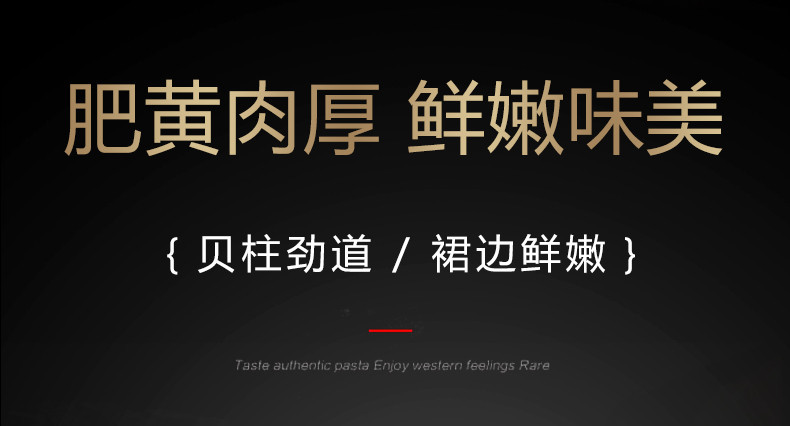 肥黄肉厚 鲜嫩味美

{ 贝柱劲道 / 裙边鲜嫩 }

Taste authentic pasta Enjoy western feelings Rare